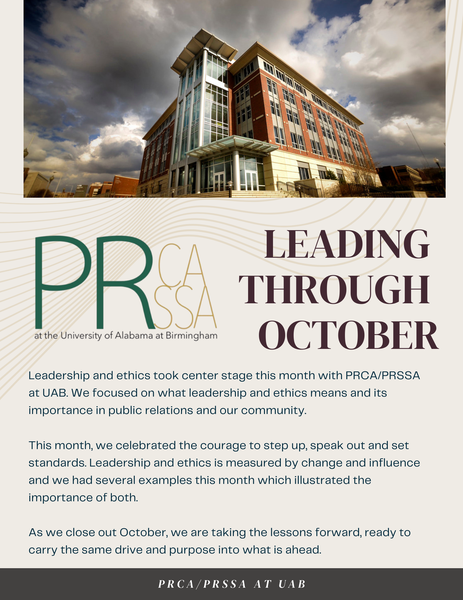 PR
CA
SSA
at the University of Alabama at Birmingham

LEADING THROUGH OCTOBER

Leadership and ethics took center stage this month with PRCA/PRSSA at UAB. We focused on what leadership and ethics means and its importance in public relations and our community.

This month, we celebrated the courage to step up, speak out and set standards. Leadership and ethics is measured by change and influence and we had several examples this month which illustrated the importance of both.

As we close out October, we are taking the lessons forward, ready to carry the same drive and purpose into what is ahead.

PRCA/PRSSA AT UAB